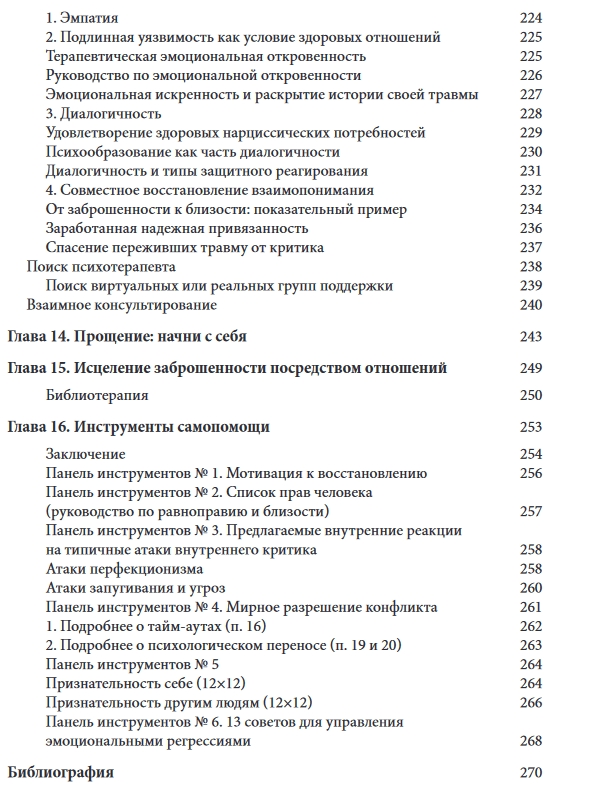 1. Эмпатия 224
2. Подлинная уязвимость как условие здоровых отношений 225
Терапевтическая эмоциональная откровенность 225
Руководство по эмоциональной откровенности 226
Эмоциональная искренность и раскрытие истории своей травмы 227
3. Диалогичность 228
Удовлетворение здоровых нарциссических потребностей 229
Психообразование как часть диалогичности 230
Диалогичность и типы защитного реагирования 231
4. Совместное восстановление взаимопонимания 232
От заброшенности к близости: показательный пример 234
Заработанная надежная привязанность 236
Спасение переживших травму от критика 237
Поиск психотерапевта 238
Поиск виртуальных или реальных групп поддержки 239
Взаимное консультирование 240

Глава 14. Прощение: начни с себя 243

Глава 15. Исцеление заброшенности посредством отношений 249

Библиотерапия 250

Глава 16. Инструменты самопомощи 253

Заключение 254
Панель инструментов № 1. Мотивация к восстановлению 256
Панель инструментов № 2. Список прав человека (руководство по равноправию и близости) 257
Панель инструментов № 3. Предлагаемые внутренние реакции на типичные атаки внутреннего критика 258
Атаки перфекционизма 258
Атаки запугивания и угроз 260
Панель инструментов № 4. Мирное разрешение конфликта 261
1. Подробнее о тайм-аутах (п. 16) 262
2. Подробнее о психологическом переносе (п. 19 и 20) 263
Панель инструментов № 5 264
Признательность себе (12×12) 264
Признательность другим людям (12×12) 266
Панель инструментов № 6. 13 советов для управления эмоциональными регрессиями 268

Библиография 270